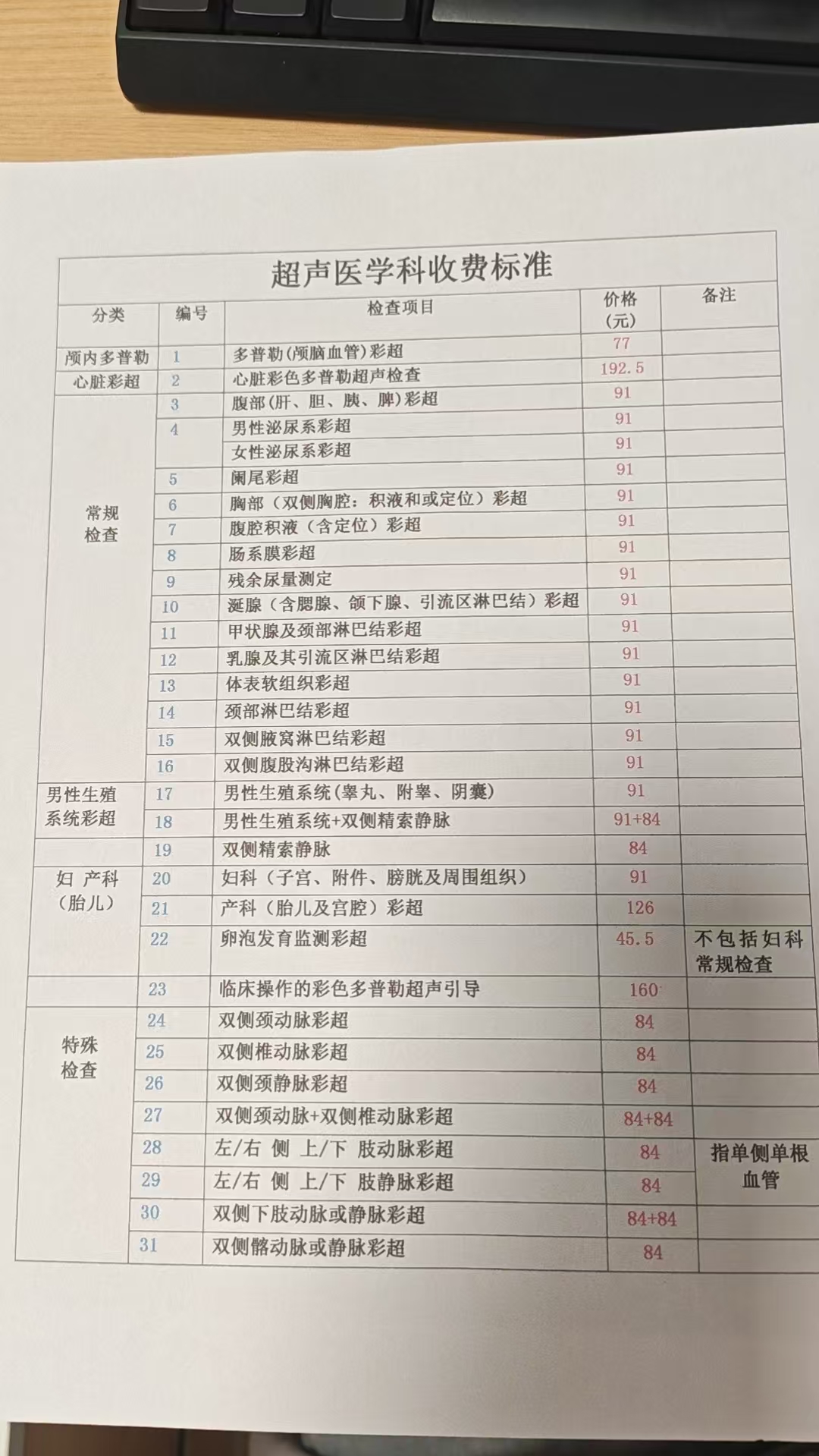 超声医学科收费标准

| 分类 | 编号 | 检查项目 | 价格(元) | 备注 |
|---|---|---|---|---|
| 颅内多普勒 | 1 | 多普勒(颅脑血管)彩超 | 77 | |
| 心脏彩超 | 2 | 心脏彩色多普勒超声检查 | 192.5 | |
| 常规检查 | 3 | 腹部(肝、胆、胰、脾)彩超 | 91 | |
| | 4 | 男性泌尿系彩超 | 91 | |
| | | 女性泌尿系彩超 | 91 | |
| | 5 | 阑尾彩超 | 91 | |
| | 6 | 胸部（双侧胸腔：积液和或定位）彩超 | 91 | |
| | 7 | 腹腔积液（含定位）彩超 | 91 | |
| | 8 | 肠系膜彩超 | 91 | |
| | 9 | 残余尿量测定 | 91 | |
| | 10 | 涎腺（含腮腺、颌下腺、引流区淋巴结）彩超 | 91 | |
| | 11 | 甲状腺及颈部淋巴结彩超 | 91 | |
| | 12 | 乳腺及其引流区淋巴结彩超 | 91 | |
| | 13 | 体表软组织彩超 | 91 | |
| | 14 | 颈部淋巴结彩超 | 91 | |
| | 15 | 双侧腋窝淋巴结彩超 | 91 | |
| | 16 | 双侧腹股沟淋巴结彩超 | 91 | |
| 男性生殖系统彩超 | 17 | 男性生殖系统(睾丸、附睾、阴囊) | 91 | |
| | 18 | 男性生殖系统+双侧精索静脉 | 91+84 | |
| | 19 | 双侧精索静脉 | 84 | |
| 妇 产科（胎儿） | 20 | 妇科（子宫、附件、膀胱及周围组织） | 91 | |
| | 21 | 产科（胎儿及宫腔）彩超 | 126 | |
| | 22 | 卵泡发育监测彩超 | 45.5 | 不包括妇科常规检查 |
| | 23 | 临床操作的彩色多普勒超声引导 | 160 | |
| 特殊检查 | 24 | 双侧颈动脉彩超 | 84 | |
| | 25 | 双侧椎动脉彩超 | 84 | |
| | 26 | 双侧颈静脉彩超 | 84 | |
| | 27 | 双侧颈动脉+双侧椎动脉彩超 | 84+84 | |
| | 28 | 左/右 侧 上/下 肢动脉彩超 | 84 | 指单侧单根血管 |
| | 29 | 左/右 侧 上/下 肢静脉彩超 | 84 | |
| | 30 | 双侧下肢动脉或静脉彩超 | 84+84 | |
| | 31 | 双侧髂动脉或静脉彩超 | 84 | |